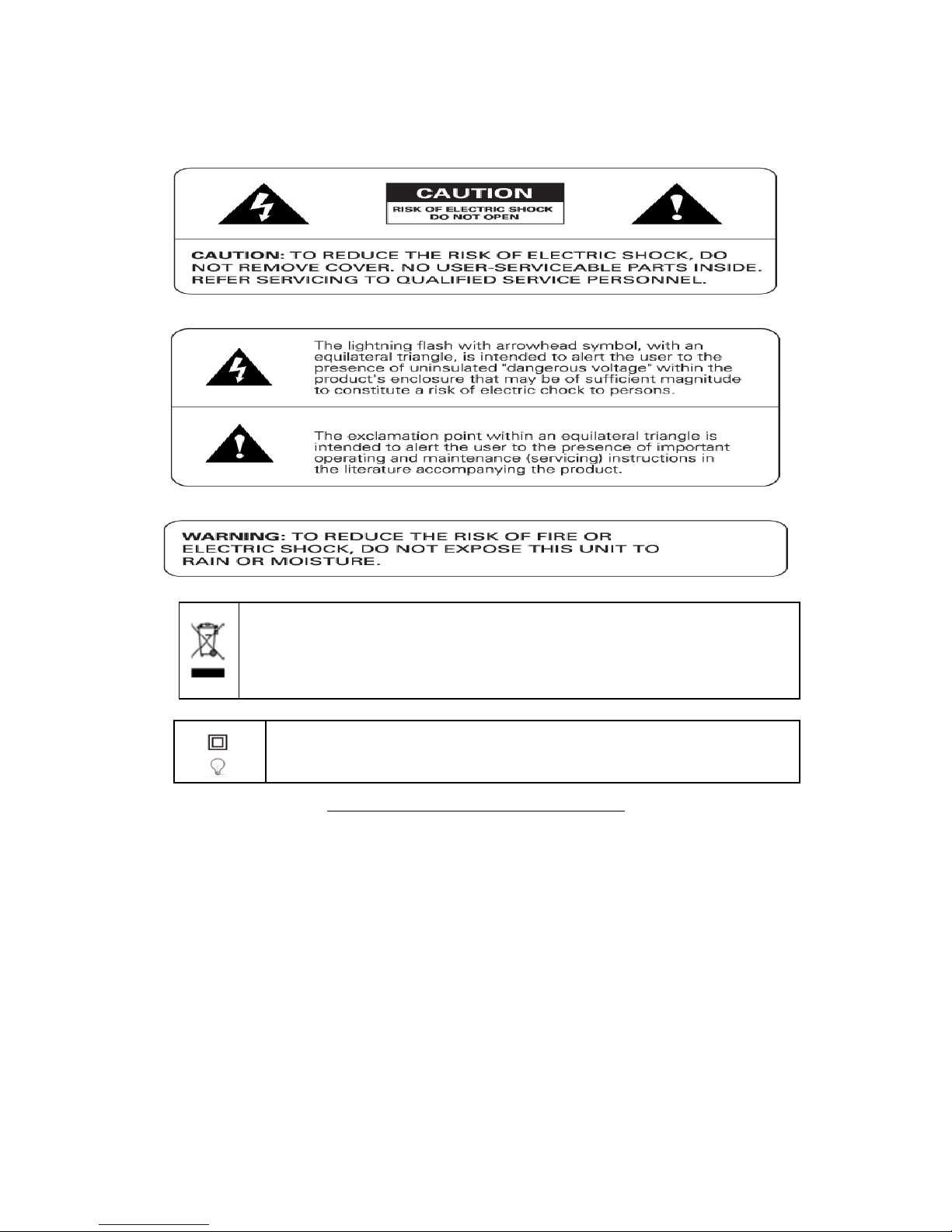 CAUTION
RISK OF ELECTRIC SHOCK
DO NOT OPEN

CAUTION: TO REDUCE THE RISK OF ELECTRIC SHOCK, DO NOT REMOVE COVER. NO USER-SERVICEABLE PARTS INSIDE. REFER SERVICING TO QUALIFIED SERVICE PERSONNEL.

The lightning flash with arrowhead symbol, with an equilateral triangle, is intended to alert the user to the presence of uninsulated "dangerous voltage" within the product's enclosure that may be of sufficient magnitude to constitute a risk of electric chock to persons.

The exclamation point within an equilateral triangle is intended to alert the user to the presence of important operating and maintenance (servicing) instructions in the literature accompanying the product.

WARNING: TO REDUCE THE RISK OF FIRE OR ELECTRIC SHOCK, DO NOT EXPOSE THIS UNIT TO RAIN OR MOISTURE.